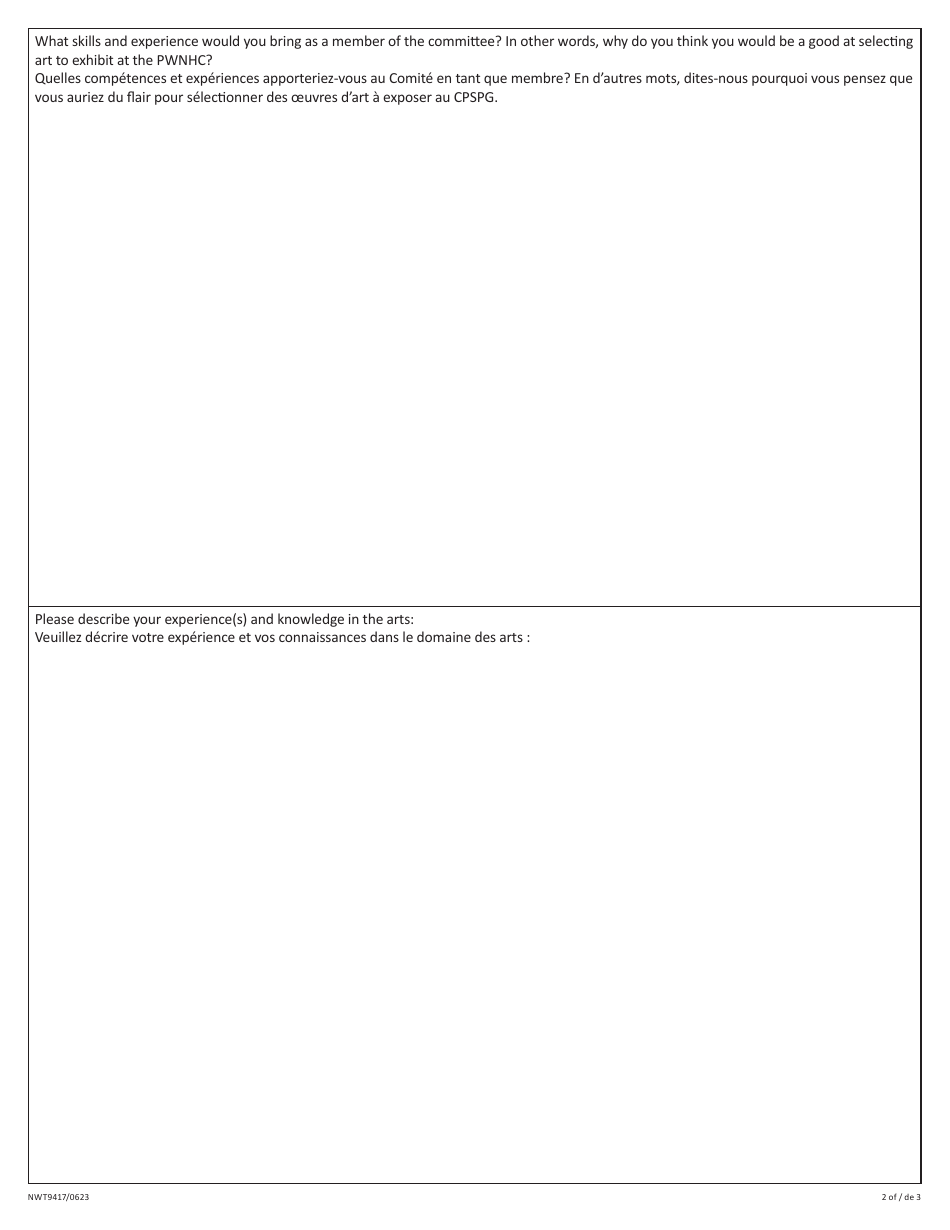 What skills and experience would you bring as a member of the committee? In other words, why do you think you would be a good at selecting art to exhibit at the PWNHC?
Quelles compétences et expériences apporteriez-vous au Comité en tant que membre? En d'autres mots, dites-nous pourquoi vous pensez que vous auriez du flair pour sélectionner des œuvres d'art à exposer au CPSPG.

Please describe your experience(s) and knowledge in the arts:
Veuillez décrire votre expérience et vos connaissances dans le domaine des arts :

NWT9417/0623

2 of / de 3